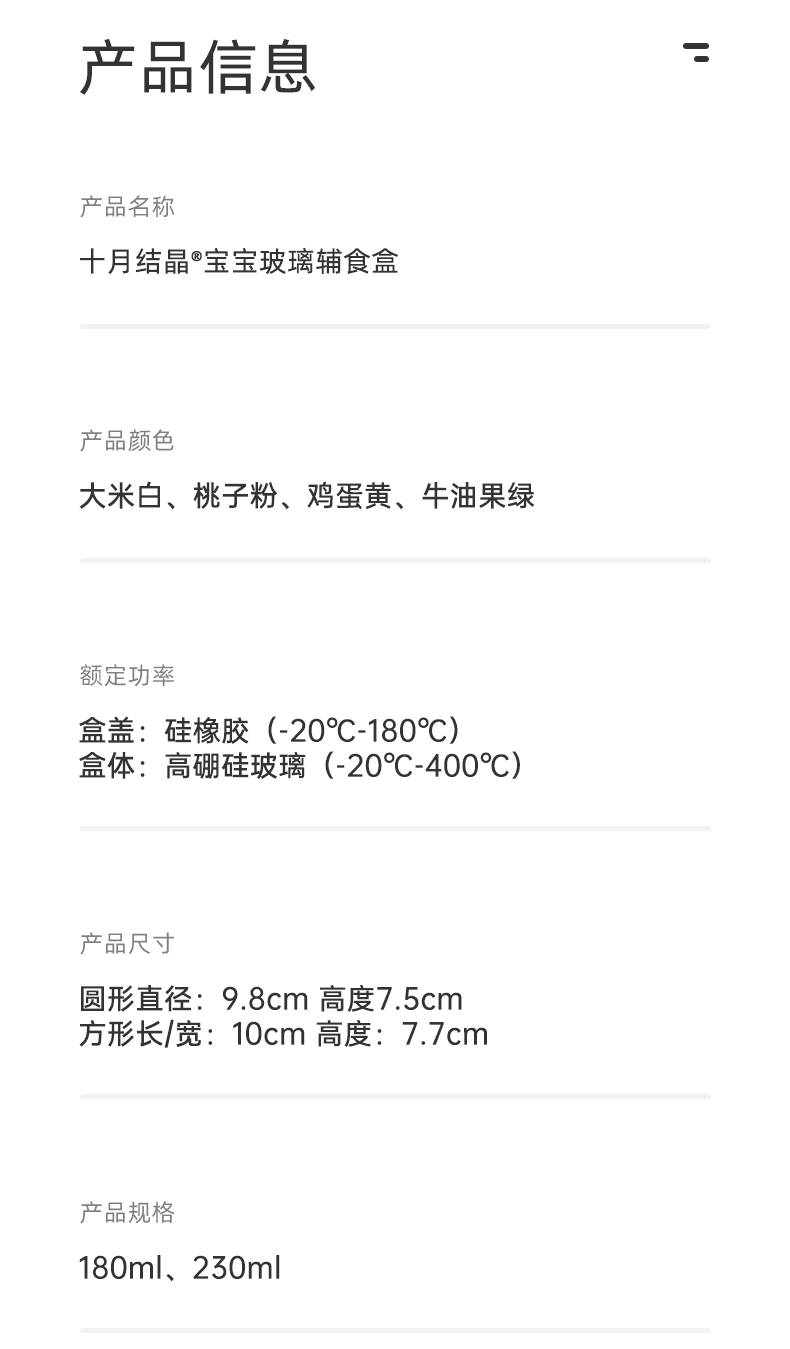 产品信息

产品名称

十月结晶®宝宝玻璃辅食盒

产品颜色

大米白、桃子粉、鸡蛋黄、牛油果绿

额定功率

盒盖：硅橡胶（-20℃-180℃）
盒体：高硼硅玻璃（-20℃-400℃）

产品尺寸

圆形直径：9.8cm 高度7.5cm
方形长/宽：10cm 高度：7.7cm

产品规格

180ml、230ml